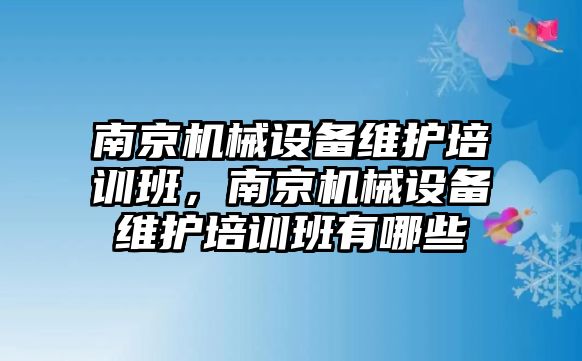 南京机械设备维护培训班，南京机械设备维护培训班有哪些